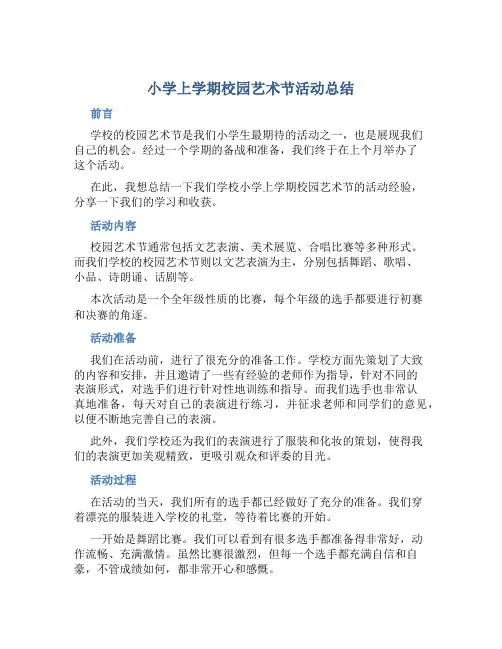 小学上学期校园艺术节活动总结

前言

学校的校园艺术节是我们小学生最期待的活动之一，也是展现我们自己的机会。经过一个学期的备战和准备，我们终于在上个月举办了这个活动。

在此，我想总结一下我们学校小学上学期校园艺术节的活动经验，分享一下我们的学习和收获。

活动内容

校园艺术节通常包括文艺表演、美术展览、合唱比赛等多种形式。而我们学校的校园艺术节则以文艺表演为主，分别包括舞蹈、歌唱、小品、诗朗诵、话剧等。

本次活动是一个全年级性质的比赛，每个年级的选手都要进行初赛和决赛的角逐。

活动准备

我们在活动前，进行了很充分的准备工作。学校方面先策划了大致的内容和安排，并且邀请了一些有经验的老师作为指导，针对不同的表演形式，对选手们进行针对性地训练和指导。而我们选手也非常认真地准备，每天对自己的表演进行练习，并征求老师和同学们的意见，以便不断地完善自己的表演。

此外，我们学校还为我们的表演进行了服装和化妆的策划，使得我们的表演更加美观精致，更吸引观众和评委的目光。

活动过程

在活动的当天，我们所有的选手都已经做好了充分的准备。我们穿着漂亮的服装进入学校的礼堂，等待着比赛的开始。

一开始是舞蹈比赛。我们可以看到有很多选手都准备得非常好，动作流畅、充满激情。虽然比赛很激烈，但每一个选手都充满自信和自豪，不管成绩如何，都非常开心和感慨。